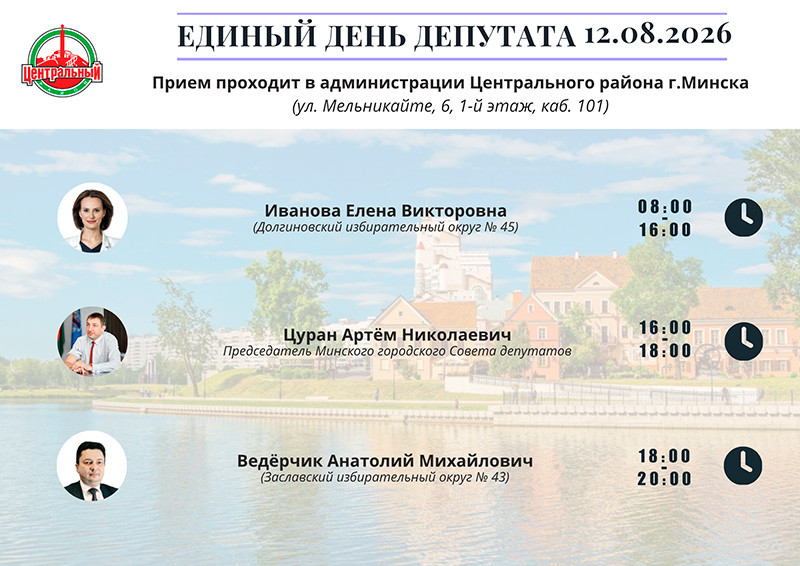 Центральный

ЕДИНЫЙ ДЕНЬ ДЕПУТАТА 12.08.2026

Прием проходит в администрации Центрального района г.Минска
(ул. Мельникайте, 6, 1-й этаж, каб. 101)

Иванова Елена Викторовна
(Долгиновский избирательный округ № 45)

08:00
-
16:00

Цуран Артём Николаевич
Председатель Минского городского Совета депутатов

16:00
-
18:00

Ведёрчик Анатолий Михайлович
(Заславский избирательный округ № 43)

18:00
-
20:00